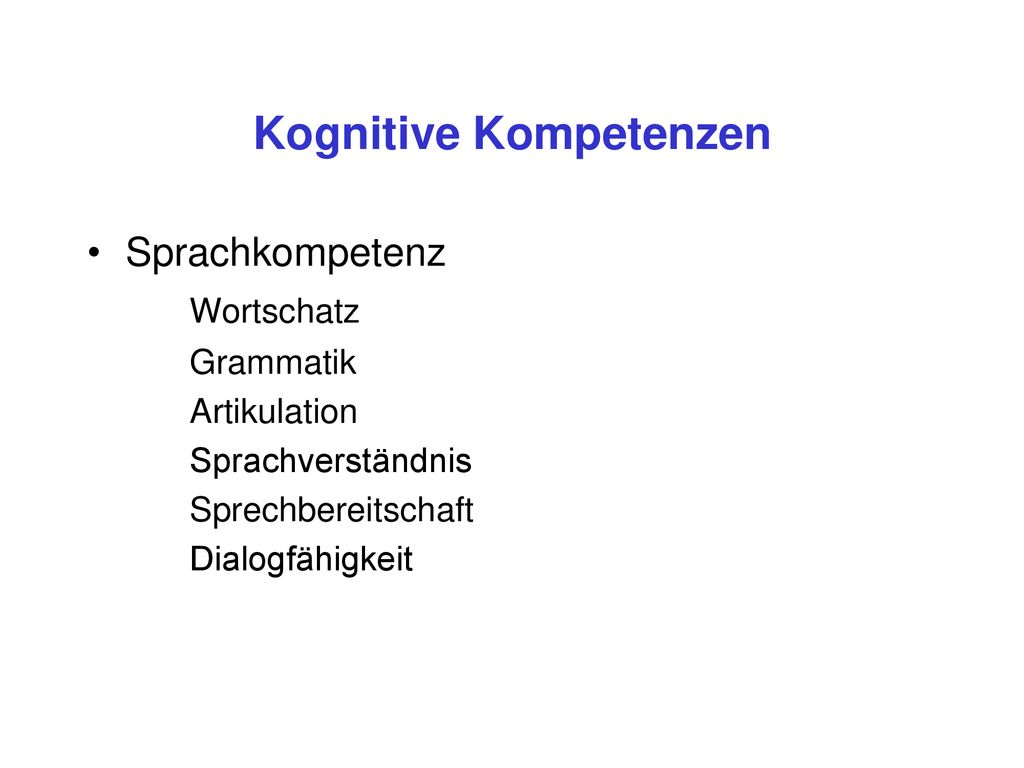 Kognitive Kompetenzen

• Sprachkompetenz
Wortschatz
Grammatik
Artikulation
Sprachverständnis
Sprechbereitschaft
Dialogfähigkeit